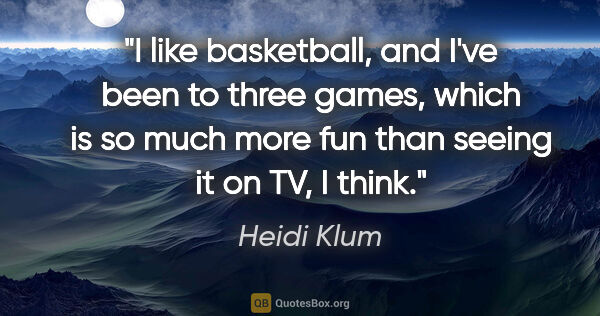 "I like basketball, and I've been to three games, which is so much more fun than seeing it on TV, I think."

Heidi Klum

QB QuotesBox.org